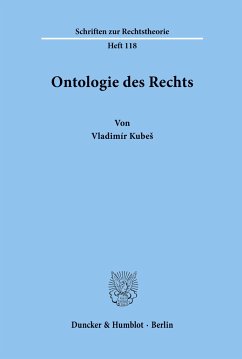 Schriften zur Rechtstheorie

Heft 118

Ontologie des Rechts

Von
Vladimír Kubeš

Duncker & Humblot · Berlin